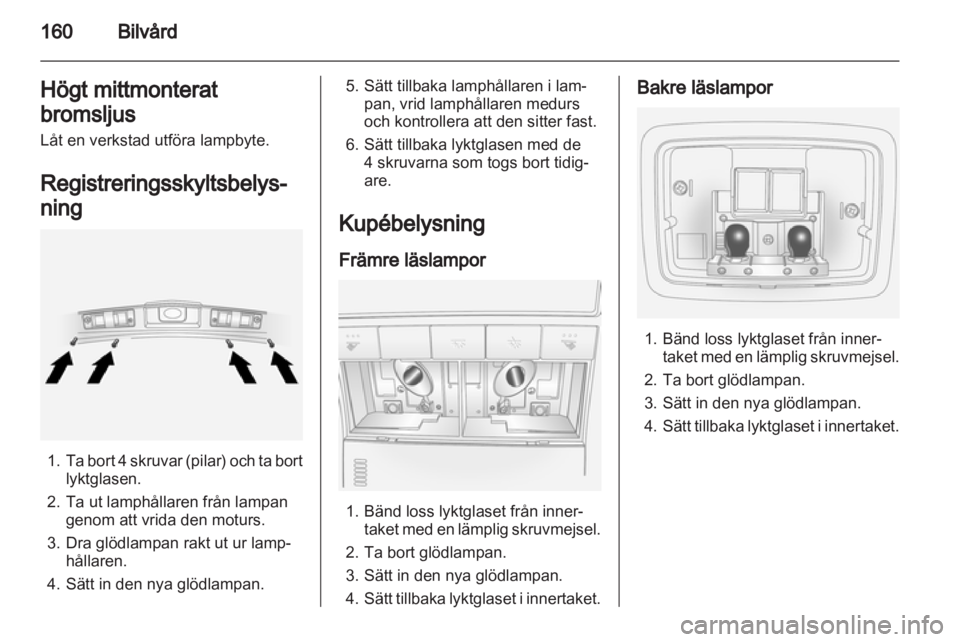 160 Bilvård

Högt mittmonterat bromsljus
Låt en verkstad utföra lampbyte.

Registreringsskyltsbelysning

1. Ta bort 4 skruvar (pilar) och ta bort lyktglasen.
2. Ta ut lamphållaren från lampan genom att vrida den moturs.
3. Dra glödlampan rakt ut ur lamphållaren.
4. Sätt in den nya glödlampan.
5. Sätt tillbaka lamphållaren i lampan, vrid lamphållaren medurs och kontrollera att den sitter fast.
6. Sätt tillbaka lyktglasen med de 4 skruvarna som togs bort tidigare.

Kupébelysning

Främre läslampor

1. Bänd loss lyktglaset från innertaket med en lämplig skruvmejsel.
2. Ta bort glödlampan.
3. Sätt in den nya glödlampan.
4. Sätt tillbaka lyktglaset i innertaket.

Bakre läslampor

1. Bänd loss lyktglaset från innertaket med en lämplig skruvmejsel.
2. Ta bort glödlampan.
3. Sätt in den nya glödlampan.
4. Sätt tillbaka lyktglaset i innertaket.

carmanualsonline.info